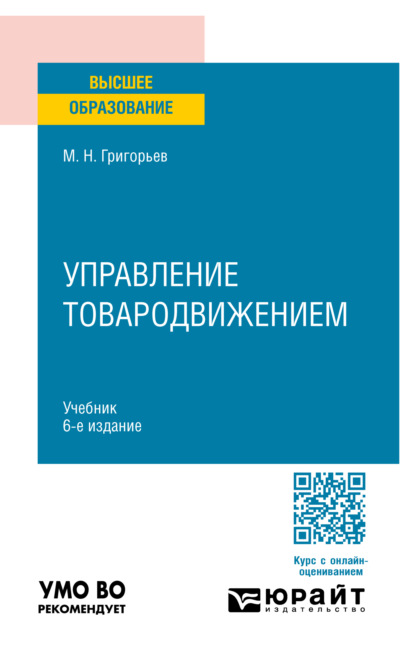 ВЫСШЕЕ
ОБРАЗОВАНИЕ

М. Н. Григорьев

УПРАВЛЕНИЕ
ТОВАРОДВИЖЕНИЕМ

Учебник
6-е издание

Курс с онлайн-оцениванием

УМО ВО
РЕКОМЕНДУЕТ

ЮРАЙТ
издательство